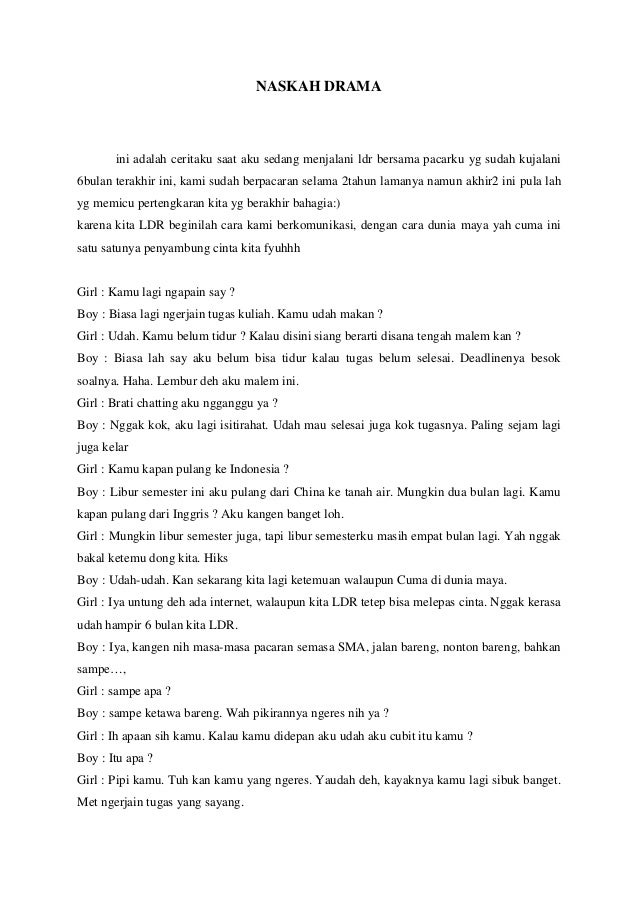 NASKAH DRAMA

ini adalah ceritaku saat aku sedang menjalani ldr bersama pacarku yg sudah kujalani 6bulan terakhir ini, kami sudah berpacaran selama 2tahun lamanya namun akhir2 ini pula lah yg memicu pertengkaran kita yg berakhir bahagia:)
karena kita LDR beginilah cara kami berkomunikasi, dengan cara dunia maya yah cuma ini satu satunya penyambung cinta kita fyuhhh

Girl : Kamu lagi ngapain say ?
Boy : Biasa lagi ngerjain tugas kuliah. Kamu udah makan ?
Girl : Udah. Kamu belum tidur ? Kalau disini siang berarti disana tengah malem kan ?
Boy : Biasa lah say aku belum bisa tidur kalau tugas belum selesai. Deadlinenya besok soalnya. Haha. Lembur deh aku malem ini.
Girl : Brati chatting aku ngganggu ya ?
Boy : Nggak kok, aku lagi isitirahat. Udah mau selesai juga kok tugasnya. Paling sejam lagi juga kelar
Girl : Kamu kapan pulang ke Indonesia ?
Boy : Libur semester ini aku pulang dari China ke tanah air. Mungkin dua bulan lagi. Kamu kapan pulang dari Inggris ? Aku kangen banget loh.
Girl : Mungkin libur semester juga, tapi libur semesterku masih empat bulan lagi. Yah nggak bakal ketemu dong kita. Hiks
Boy : Udah-udah. Kan sekarang kita lagi ketemuan walaupun Cuma di dunia maya.
Girl : Iya untung deh ada internet, walaupun kita LDR tetep bisa melepas cinta. Nggak kerasa udah hampir 6 bulan kita LDR.
Boy : Iya, kangen nih masa-masa pacaran semasa SMA, jalan bareng, nonton bareng, bahkan sampe…,
Girl : sampe apa ?
Boy : sampe ketawa bareng. Wah pikirannya ngeres nih ya ?
Girl : Ih apaan sih kamu. Kalau kamu didepan aku udah aku cubit itu kamu ?
Boy : Itu apa ?
Girl : Pipi kamu. Tuh kan kamu yang ngeres. Yaudah deh, kayaknya kamu lagi sibuk banget. Met ngerjain tugas yang sayang.